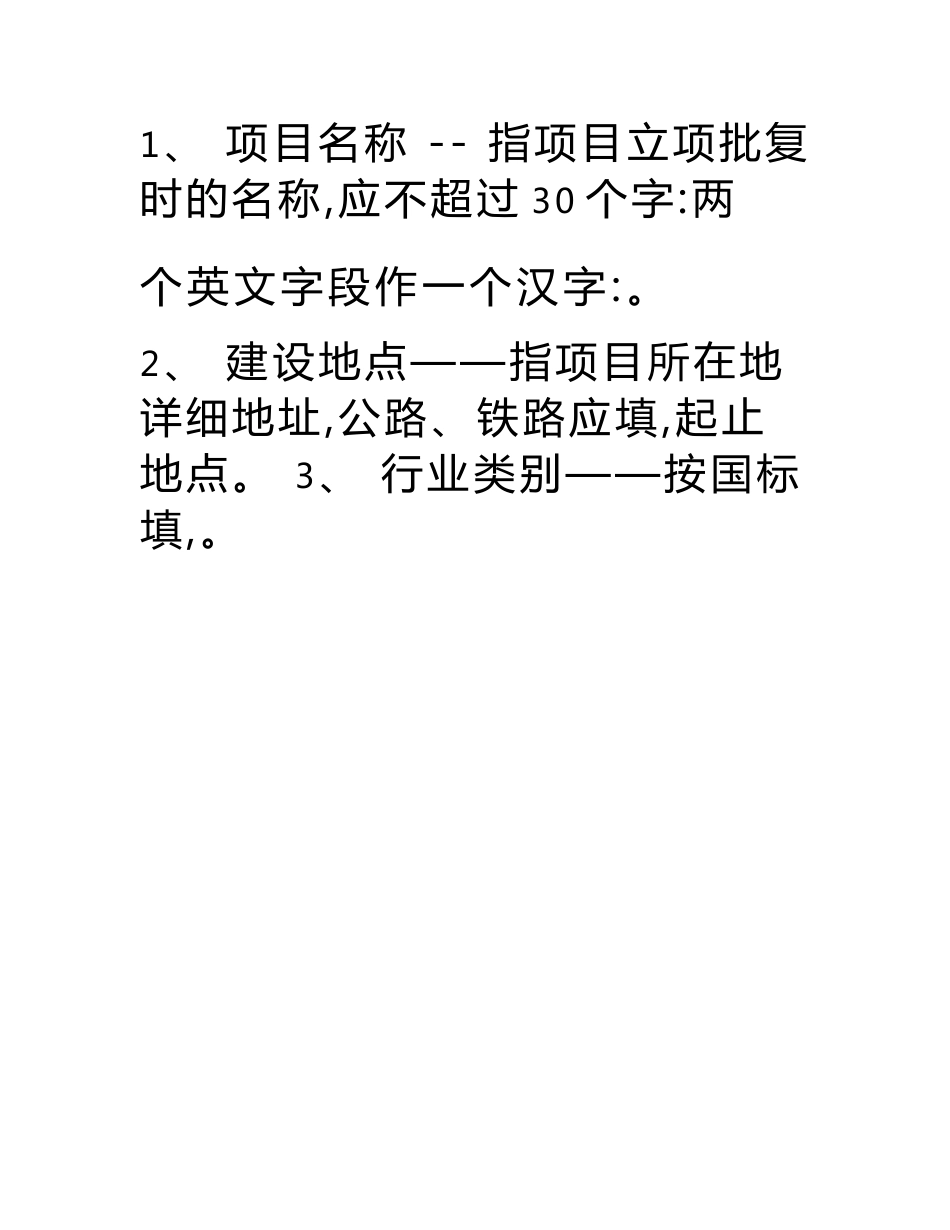 1、 项目名称 -- 指项目立项批复时的名称,应不超过 30 个字:两

个英文字段作一个汉字:。

2、 建设地点——指项目所在地详细地址,公路、铁路应填,起止地点。 3、 行业类别——按国标填,。